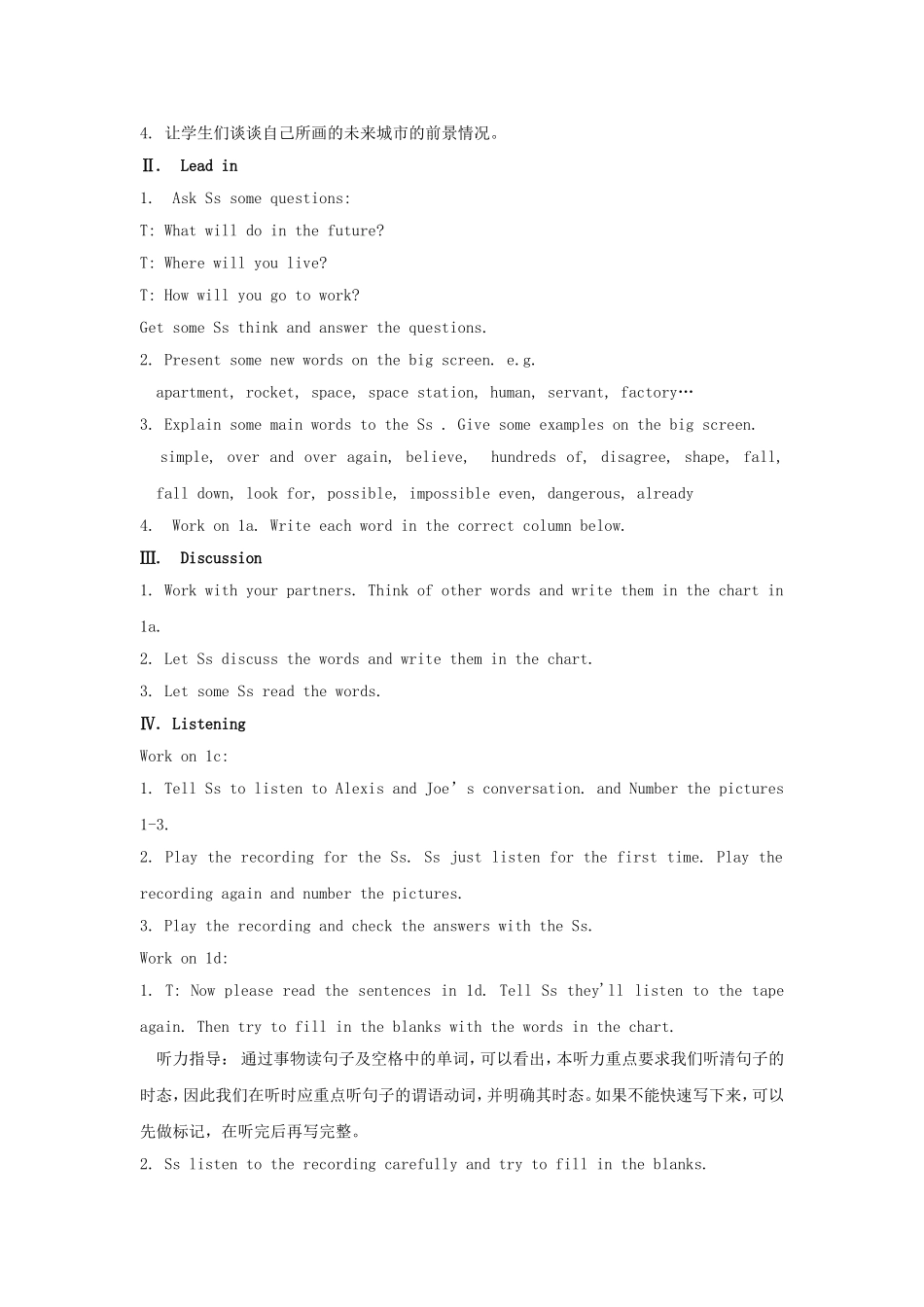 4. 让学生们谈谈自己所画的未来城市的前景情况。

Ⅱ. Lead in

1. Ask Ss some questions:

T: What will do in the future?

T: Where will you live?

T: How will you go to work?

Get some Ss think and answer the questions.

2. Present some new words on the big screen. e.g.

apartment, rocket, space, space station, human, servant, factory…

3. Explain some main words to the Ss . Give some examples on the big screen.

simple, over and over again, believe, hundreds of, disagree, shape, fall, fall down, look for, possible, impossible even, dangerous, already

4. Work on 1a. Write each word in the correct column below.

Ⅲ. Discussion

1. Work with your partners. Think of other words and write them in the chart in 1a.

2. Let Ss discuss the words and write them in the chart.

3. Let some Ss read the words.

Ⅳ. Listening

Work on 1c:

1. Tell Ss to listen to Alexis and Joe’s conversation. and Number the pictures 1-3.

2. Play the recording for the Ss. Ss just listen for the first time. Play the recording again and number the pictures.

3. Play the recording and check the answers with the Ss.

Work on 1d:

1. T: Now please read the sentences in 1d. Tell Ss they'll listen to the tape again. Then try to fill in the blanks with the words in the chart.

听力指导： 通过事物读句子及空格中的单词，可以看出，本听力重点要求我们听清句子的时态，因此我们在听时应重点听句子的谓语动词，并明确其时态。如果不能快速写下来，可以先做标记，在听完后再写完整。

2. Ss listen to the recording carefully and try to fill in the blanks.